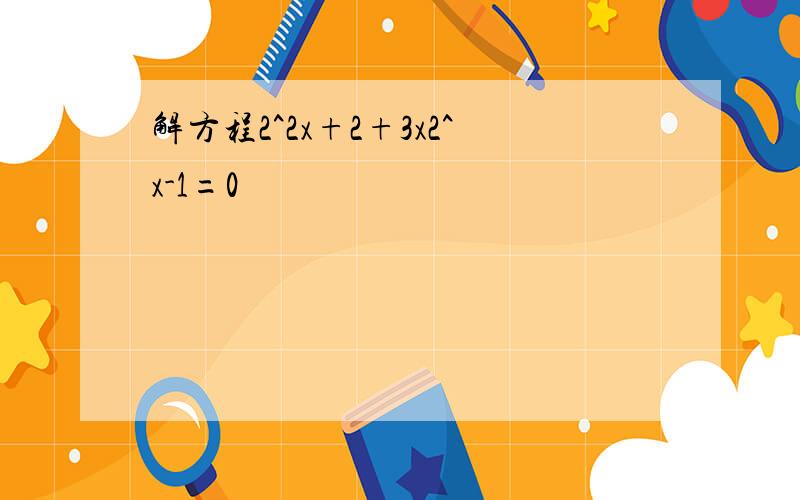 解方程2^2x+2+3x2^x-1=0